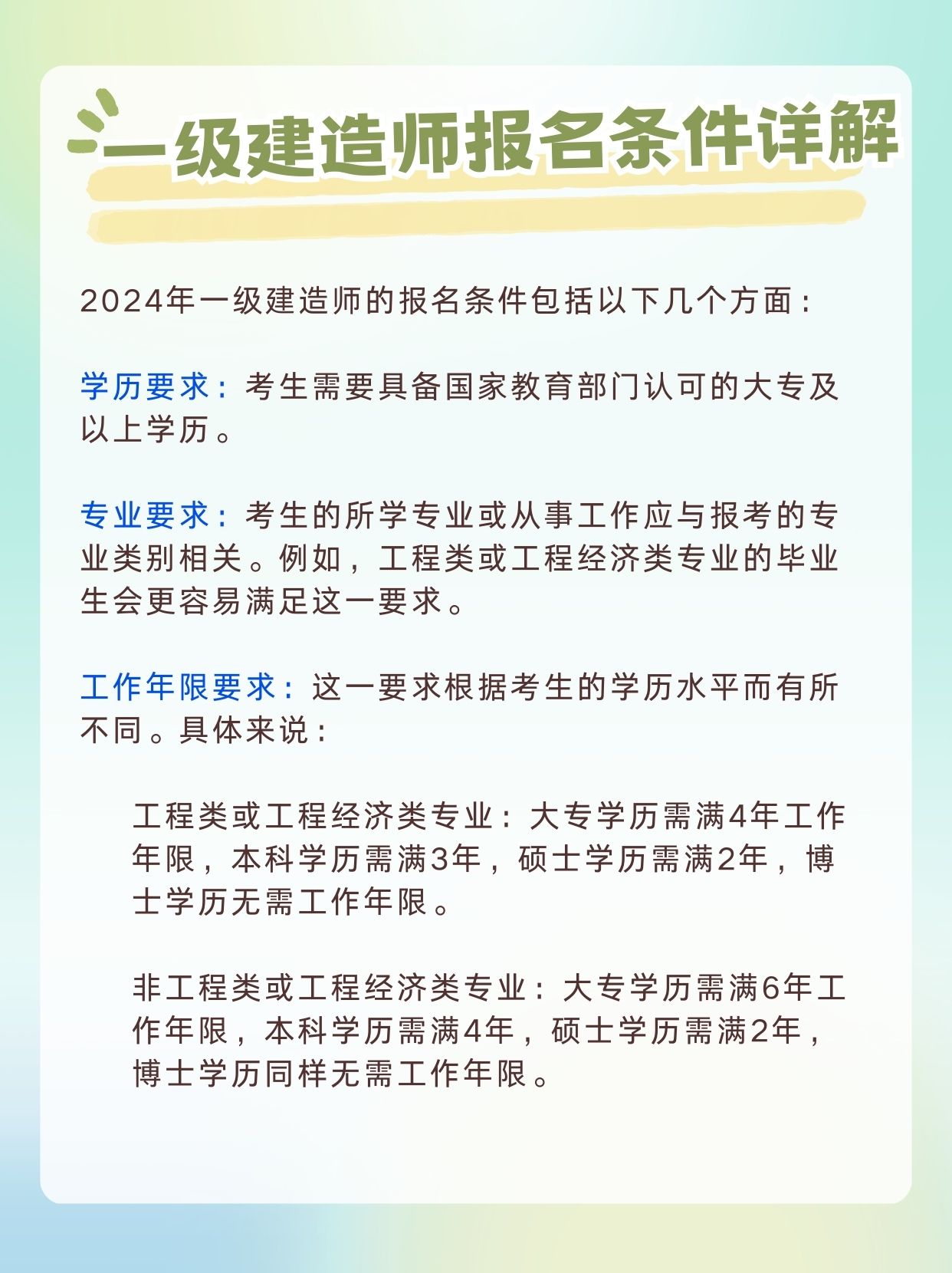 一级建造师报名条件详解

2024年一级建造师的报名条件包括以下几个方面：

学历要求：考生需要具备国家教育部门认可的大专及以上学历。

专业要求：考生的所学专业或从事工作应与报考的专业类别相关。例如，工程类或工程经济类专业的毕业生会更容易满足这一要求。

工作年限要求：这一要求根据考生的学历水平而有所不同。具体来说：

工程类或工程经济类专业：大专学历需满4年工作年限，本科学历需满3年，硕士学历需满2年，博士学历无需工作年限。

非工程类或工程经济类专业：大专学历需满6年工作年限，本科学历需满4年，硕士学历需满2年，博士学历同样无需工作年限。